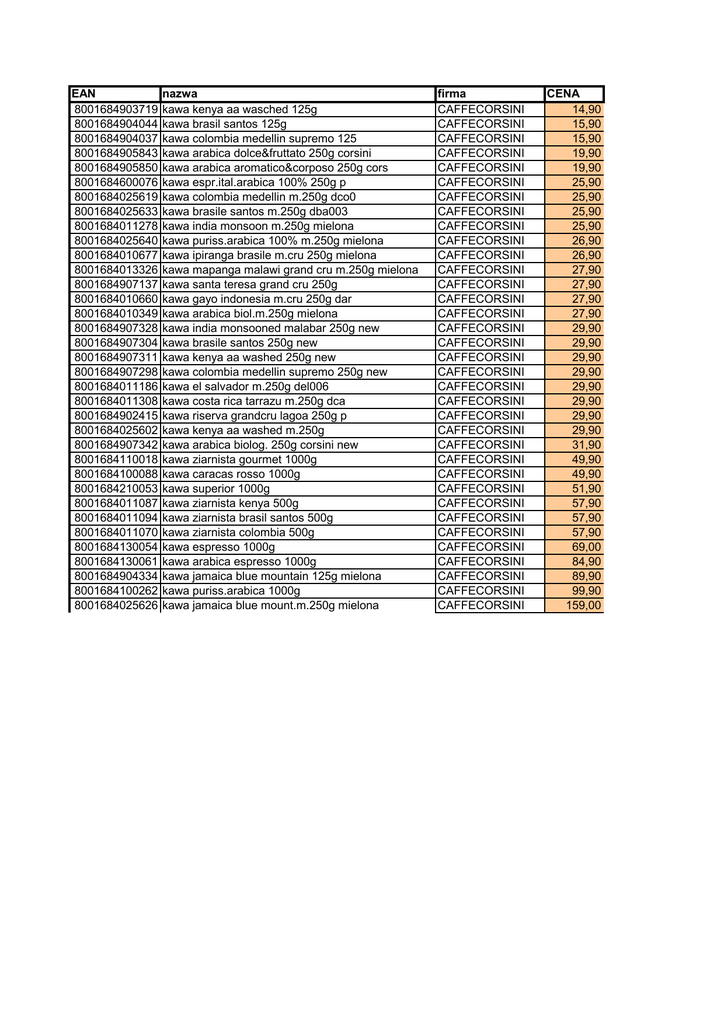 | EAN | nazwa | firma | CENA |
|---|---|---|---|
| 8001684903719 | kawa kenya aa wasched 125g | CAFFECORSINI | 14,90 |
| 8001684904044 | kawa brasil santos 125g | CAFFECORSINI | 15,90 |
| 8001684904037 | kawa colombia medellin supremo 125 | CAFFECORSINI | 15,90 |
| 8001684905843 | kawa arabica dolce&fruttato 250g corsini | CAFFECORSINI | 19,90 |
| 8001684905850 | kawa arabica aromatico&corposo 250g cors | CAFFECORSINI | 19,90 |
| 8001684600076 | kawa espr.ital.arabica 100% 250g p | CAFFECORSINI | 25,90 |
| 8001684025619 | kawa colombia medellin m.250g dco0 | CAFFECORSINI | 25,90 |
| 8001684025633 | kawa brasile santos m.250g dba003 | CAFFECORSINI | 25,90 |
| 8001684011278 | kawa india monsoon m.250g mielona | CAFFECORSINI | 25,90 |
| 8001684025640 | kawa puriss.arabica 100% m.250g mielona | CAFFECORSINI | 26,90 |
| 8001684010677 | kawa ipiranga brasile m.cru 250g mielona | CAFFECORSINI | 26,90 |
| 8001684013326 | kawa mapanga malawi grand cru m.250g mielona | CAFFECORSINI | 27,90 |
| 8001684907137 | kawa santa teresa grand cru 250g | CAFFECORSINI | 27,90 |
| 8001684010660 | kawa gayo indonesia m.cru 250g dar | CAFFECORSINI | 27,90 |
| 8001684010349 | kawa arabica biol.m.250g mielona | CAFFECORSINI | 27,90 |
| 8001684907328 | kawa india monsooned malabar 250g new | CAFFECORSINI | 29,90 |
| 8001684907304 | kawa brasile santos 250g new | CAFFECORSINI | 29,90 |
| 8001684907311 | kawa kenya aa washed 250g new | CAFFECORSINI | 29,90 |
| 8001684907298 | kawa colombia medellin supremo 250g new | CAFFECORSINI | 29,90 |
| 8001684011186 | kawa el salvador m.250g del006 | CAFFECORSINI | 29,90 |
| 8001684011308 | kawa costa rica tarrazu m.250g dca | CAFFECORSINI | 29,90 |
| 8001684902415 | kawa riserva grandcru lagoa 250g p | CAFFECORSINI | 29,90 |
| 8001684025602 | kawa kenya aa washed m.250g | CAFFECORSINI | 29,90 |
| 8001684907342 | kawa arabica biolog. 250g corsini new | CAFFECORSINI | 31,90 |
| 8001684110018 | kawa ziarnista gourmet 1000g | CAFFECORSINI | 49,90 |
| 8001684100088 | kawa caracas rosso 1000g | CAFFECORSINI | 49,90 |
| 8001684210053 | kawa superior 1000g | CAFFECORSINI | 51,90 |
| 8001684011087 | kawa ziarnista kenya 500g | CAFFECORSINI | 57,90 |
| 8001684011094 | kawa ziarnista brasil santos 500g | CAFFECORSINI | 57,90 |
| 8001684011070 | kawa ziarnista colombia 500g | CAFFECORSINI | 57,90 |
| 8001684130054 | kawa espresso 1000g | CAFFECORSINI | 69,00 |
| 8001684130061 | kawa arabica espresso 1000g | CAFFECORSINI | 84,90 |
| 8001684904334 | kawa jamaica blue mountain 125g mielona | CAFFECORSINI | 89,90 |
| 8001684100262 | kawa puriss.arabica 1000g | CAFFECORSINI | 99,90 |
| 8001684025626 | kawa jamaica blue mount.m.250g mielona | CAFFECORSINI | 159,00 |